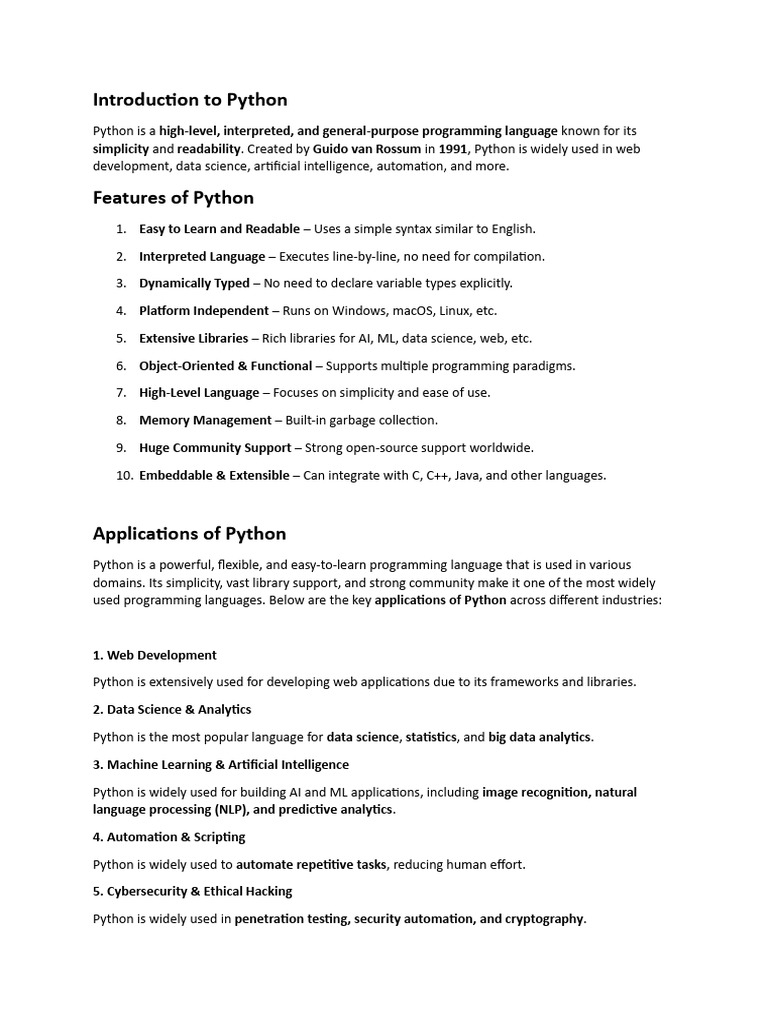 Introduction to Python

Python is a high-level, interpreted, and general-purpose programming language known for its simplicity and readability. Created by Guido van Rossum in 1991, Python is widely used in web development, data science, artificial intelligence, automation, and more.

Features of Python

1. Easy to Learn and Readable – Uses a simple syntax similar to English.
2. Interpreted Language – Executes line-by-line, no need for compilation.
3. Dynamically Typed – No need to declare variable types explicitly.
4. Platform Independent – Runs on Windows, macOS, Linux, etc.
5. Extensive Libraries – Rich libraries for AI, ML, data science, web, etc.
6. Object-Oriented & Functional – Supports multiple programming paradigms.
7. High-Level Language – Focuses on simplicity and ease of use.
8. Memory Management – Built-in garbage collection.
9. Huge Community Support – Strong open-source support worldwide.
10. Embeddable & Extensible – Can integrate with C, C++, Java, and other languages.

Applications of Python

Python is a powerful, flexible, and easy-to-learn programming language that is used in various domains. Its simplicity, vast library support, and strong community make it one of the most widely used programming languages. Below are the key applications of Python across different industries:

1. Web Development

Python is extensively used for developing web applications due to its frameworks and libraries.

2. Data Science & Analytics

Python is the most popular language for data science, statistics, and big data analytics.

3. Machine Learning & Artificial Intelligence

Python is widely used for building AI and ML applications, including image recognition, natural language processing (NLP), and predictive analytics.

4. Automation & Scripting

Python is widely used to automate repetitive tasks, reducing human effort.

5. Cybersecurity & Ethical Hacking

Python is widely used in penetration testing, security automation, and cryptography.